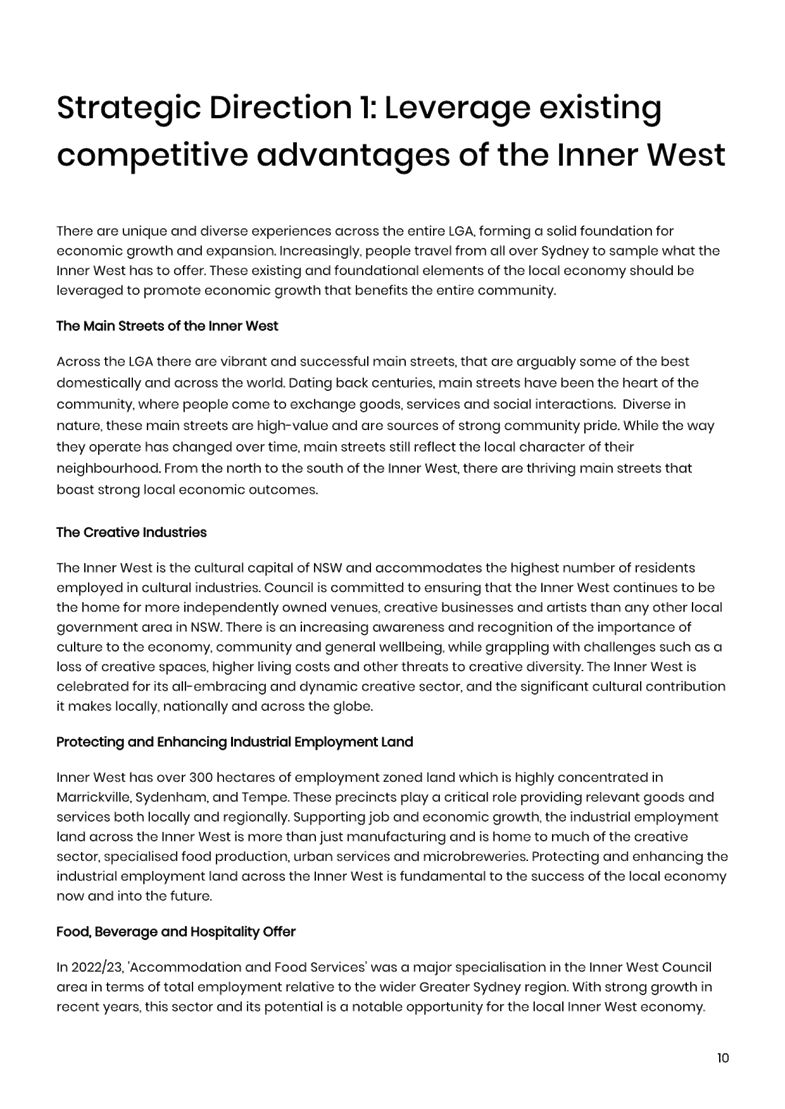 Strategic Direction 1: Leverage existing competitive advantages of the Inner West

There are unique and diverse experiences across the entire LGA, forming a solid foundation for economic growth and expansion. Increasingly, people travel from all over Sydney to sample what the Inner West has to offer. These existing and foundational elements of the local economy should be leveraged to promote economic growth that benefits the entire community.

The Main Streets of the Inner West

Across the LGA there are vibrant and successful main streets, that are arguably some of the best domestically and across the world. Dating back centuries, main streets have been the heart of the community, where people come to exchange goods, services and social interactions. Diverse in nature, these main streets are high-value and are sources of strong community pride. While the way they operate has changed over time, main streets still reflect the local character of their neighbourhood. From the north to the south of the Inner West, there are thriving main streets that boast strong local economic outcomes.

The Creative Industries

The Inner West is the cultural capital of NSW and accommodates the highest number of residents employed in cultural industries. Council is committed to ensuring that the Inner West continues to be the home for more independently owned venues, creative businesses and artists than any other local government area in NSW. There is an increasing awareness and recognition of the importance of culture to the economy, community and general wellbeing, while grappling with challenges such as a loss of creative spaces, higher living costs and other threats to creative diversity. The Inner West is celebrated for its all-embracing and dynamic creative sector, and the significant cultural contribution it makes locally, nationally and across the globe.

Protecting and Enhancing Industrial Employment Land

Inner West has over 300 hectares of employment zoned land which is highly concentrated in Marrickville, Sydenham, and Tempe. These precincts play a critical role providing relevant goods and services both locally and regionally. Supporting job and economic growth, the industrial employment land across the Inner West is more than just manufacturing and is home to much of the creative sector, specialised food production, urban services and microbreweries. Protecting and enhancing the industrial employment land across the Inner West is fundamental to the success of the local economy now and into the future.

Food, Beverage and Hospitality Offer

In 2022/23, 'Accommodation and Food Services' was a major specialisation in the Inner West Council area in terms of total employment relative to the wider Greater Sydney region. With strong growth in recent years, this sector and its potential is a notable opportunity for the local Inner West economy.

10